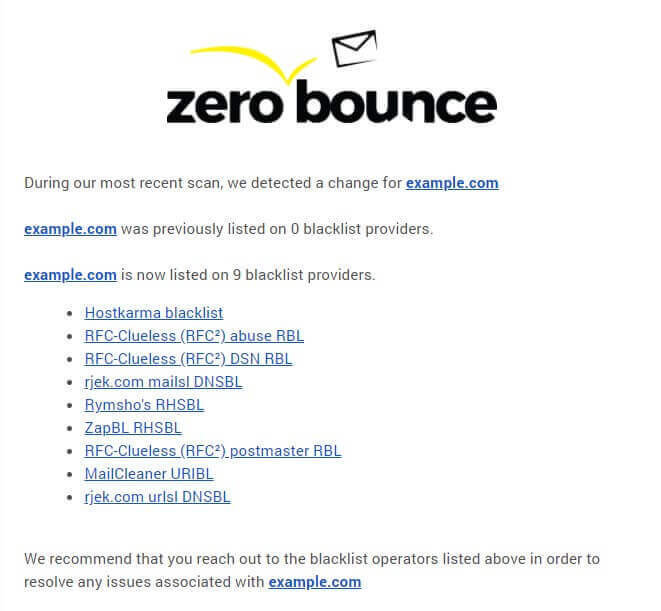 zero bounce

During our most recent scan, we detected a change for example.com

example.com was previously listed on 0 blacklist providers.

example.com is now listed on 9 blacklist providers.

- Hostkarma blacklist
- RFC-Clueless (RFC²) abuse RBL
- RFC-Clueless (RFC²) DSN RBL
- rjek.com mailsl DNSBL
- Rymsho's RHSBL
- ZapBL RHSBL
- RFC-Clueless (RFC²) postmaster RBL
- MailCleaner URIBL
- rjek.com urlsl DNSBL

We recommend that you reach out to the blacklist operators listed above in order to resolve any issues associated with example.com